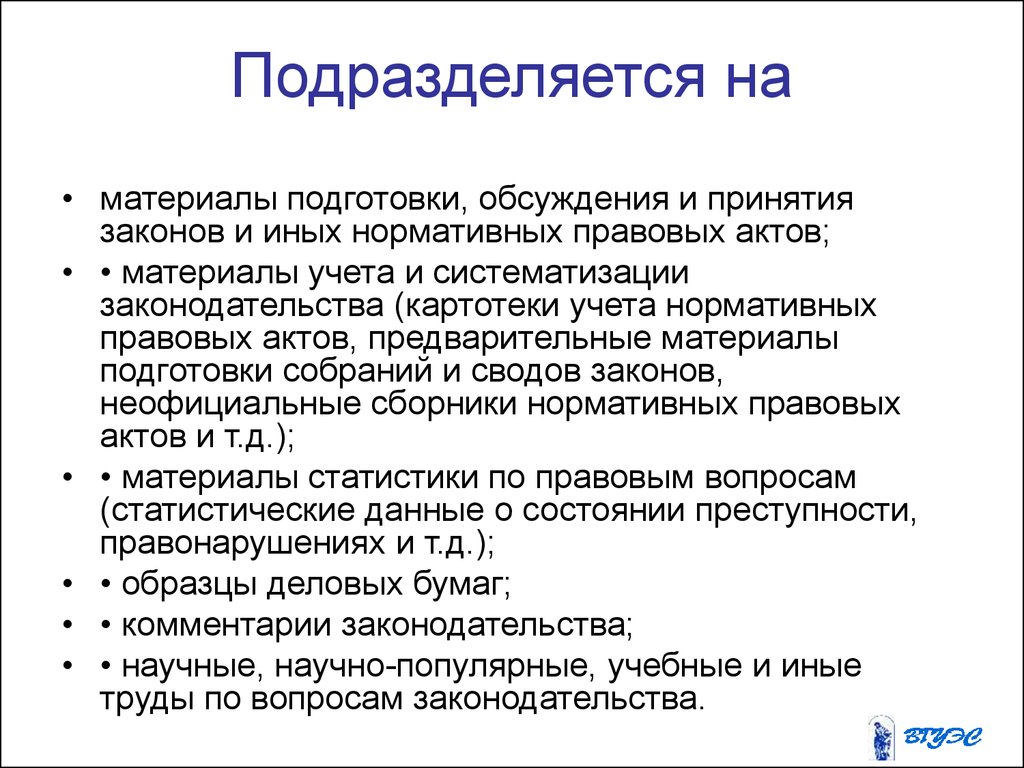 Подразделяется на

• материалы подготовки, обсуждения и принятия законов и иных нормативных правовых актов;
• • материалы учета и систематизации законодательства (картотеки учета нормативных правовых актов, предварительные материалы подготовки собраний и сводов законов, неофициальные сборники нормативных правовых актов и т.д.);
• • материалы статистики по правовым вопросам (статистические данные о состоянии преступности, правонарушениях и т.д.);
• • образцы деловых бумаг;
• • комментарии законодательства;
• • научные, научно-популярные, учебные и иные труды по вопросам законодательства.

ВГУЭС